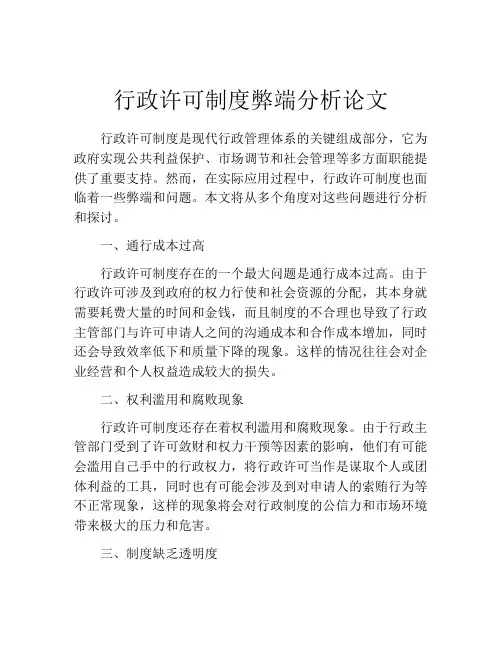 行政许可制度弊端分析论文

行政许可制度是现代行政管理体系的关键组成部分，它为政府实现公共利益保护、市场调节和社会管理等多方面职能提供了重要支持。然而，在实际应用过程中，行政许可制度也面临着一些弊端和问题。本文将从多个角度对这些问题进行分析和探讨。

一、通行成本过高

行政许可制度存在的一个最大问题是通行成本过高。由于行政许可涉及到政府的权力行使和社会资源的分配，其本身就需要耗费大量的时间和金钱，而且制度的不合理也导致了行政主管部门与许可申请人之间的沟通成本和合作成本增加，同时还会导致效率低下和质量下降的现象。这样的情况往往会对企业经营和个人权益造成较大的损失。

二、权利滥用和腐败现象

行政许可制度还存在着权利滥用和腐败现象。由于行政主管部门受到了许可敛财和权力干预等因素的影响，他们有可能会滥用自己手中的行政权力，将行政许可当作是谋取个人或团体利益的工具，同时也有可能会涉及到对申请人的索贿行为等不正常现象，这样的现象将会对行政制度的公信力和市场环境带来极大的压力和危害。

三、制度缺乏透明度